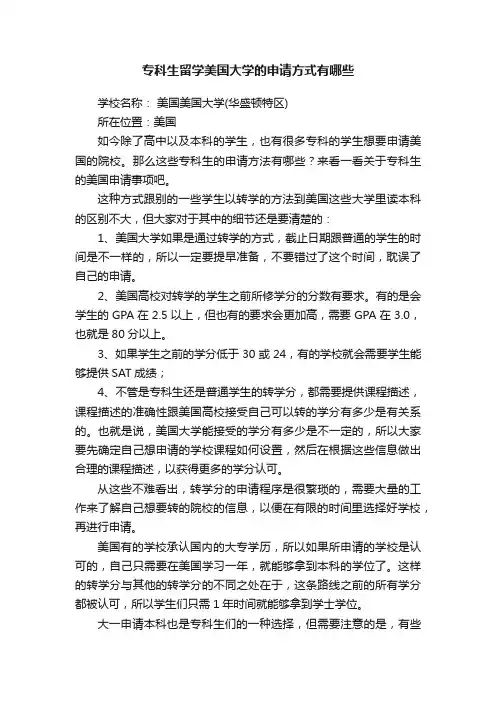 专科生留学美国大学的申请方式有哪些

学校名称： 美国美国大学(华盛顿特区)

所在位置：美国

如今除了高中以及本科的学生，也有很多专科的学生想要申请美国的院校。那么这些专科生的申请方法有哪些？来看一看关于专科生的美国申请事项吧。

这种方式跟别的一些学生以转学的方法到美国这些大学里读本科的区别不大，但大家对于其中的细节还是要清楚的：

1、美国大学如果是通过转学的方式，截止日期跟普通的学生的时间是不一样的，所以一定要提早准备，不要错过了这个时间，耽误了自己的申请。

2、美国高校对转学的学生之前所修学分的分数有要求。有的是会学生的 GPA 在 2.5 以上，但也有的要求会更加高，需要 GPA 在 3.0，也就是 80 分以上。

3、如果学生之前的学分低于 30 或 24，有的学校就会需要学生能够提供 SAT 成绩；

4、不管是专科生还是普通学生的转学分，都需要提供课程描述，课程描述的准确性跟美国高校接受自己可以转的学分有多少是有关系的。也就是说，美国大学能接受的学分有多少是不一定的，所以大家要先确定自己想申请的学校课程如何设置，然后在根据这些信息做出合理的课程描述，以获得更多的学分认可。

从这些不难看出，转学分的申请程序是很繁琐的，需要大量的工作来了解自己想要转的院校的信息，以便在有限的时间里选择好学校，再进行申请。

美国有的学校承认国内的大专学历，所以如果所申请的学校是认可的，自己只需要在美国学习一年，就能够拿到本科的学位了。这样的转学分与其他的转学分的不同之处在于，这条路线之前的所有学分都被认可，所以学生们只需 1 年时间就能够拿到学士学位。

大一申请本科也是专科生们的一种选择，但需要注意的是，有些